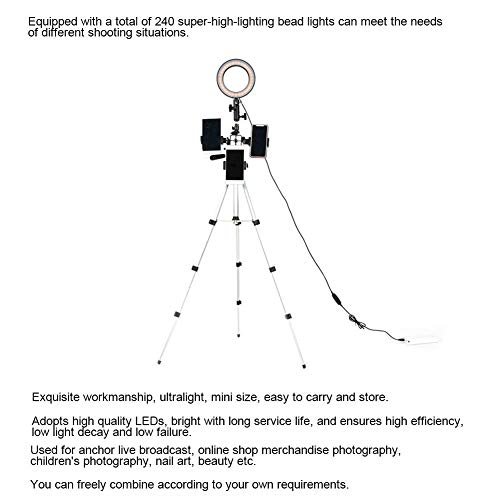 Equipped with a total of 240 super-high-lighting bead lights can meet the needs of different shooting situations.

Exquisite workmanship, ultralight, mini size, easy to carry and store.

Adopts high quality LEDs, bright with long service life, and ensures high efficiency, low light decay and low failure.

Used for anchor live broadcast, online shop merchandise photography, children's photography, nail art, beauty etc.

You can freely combine according to your own requirements.